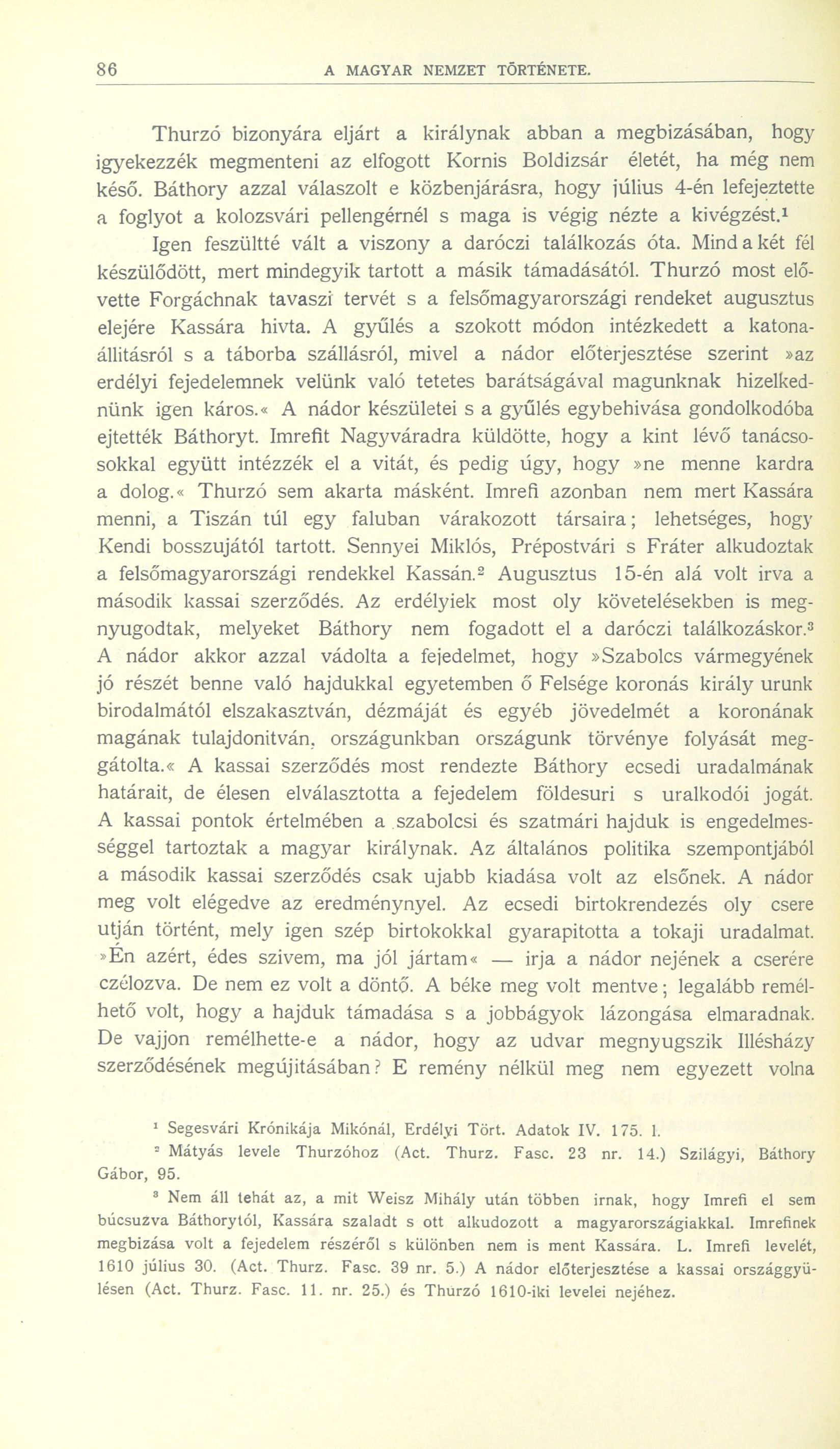 86 A MAGYAR NEMZET TÖRTÉNETE.

Thurzó bizonyára eljárt a királynak abban a megbizásában, hogy igyekezzék megmenteni az elfogott Kornis Boldizsár életét, ha még nem késő. Báthory azzal válaszolt e közbenjárásra, hogy július 4-én lefejeztette a foglyot a kolozsvári pellengérnél s maga is végig nézte a kivégzést.$^1$

Igen feszültté vált a viszony a daróczi találkozás óta. Mind a két fél készülődött, mert mindegyik tartott a másik támadásától. Thurzó most elővette Forgáchnak tavaszi tervét s a felsőmagyarországi rendeket augusztus elejére Kassára hivta. A gyűlés a szokott módon intézkedett a katonaállitásról s a táborba szállásról, mivel a nádor előterjesztése szerint »az erdélyi fejedelemnek velünk való tetetes barátságával magunknak hizelkednünk igen káros.« A nádor készületei s a gyűlés egybehivása gondolkodóba ejtették Báthoryt. Imrefit Nagyváradra küldötte, hogy a kint lévő tanácsosokkal együtt intézzék el a vitát, és pedig úgy, hogy »ne menne kardra a dolog.« Thurzó sem akarta másként. Imrefi azonban nem mert Kassára menni, a Tiszán túl egy faluban várakozott társaira; lehetséges, hogy Kendi bosszujától tartott. Sennyei Miklós, Prépostvári s Fráter alkudoztak a felsőmagyarországi rendekkel Kassán.$^2$ Augusztus 15-én alá volt irva a második kassai szerződés. Az erdélyiek most oly követelésekben is megnyugodtak, melyeket Báthory nem fogadott el a daróczi találkozáskor.$^3$ A nádor akkor azzal vádolta a fejedelmet, hogy »Szabolcs vármegyének jó részét benne való hajdukkal egyetemben ő Felsége koronás király urunk birodalmától elszakasztván, dézmáját és egyéb jövedelmét a koronának magának tulajdonitván, országunkban országunk törvénye folyását meggátolta.« A kassai szerződés most rendezte Báthory ecsedi uradalmának határait, de élesen elválasztotta a fejedelem földesuri s uralkodói jogát. A kassai pontok értelmében a szabolcsi és szatmári hajduk is engedelmességgel tartoztak a magyar királynak. Az általános politika szempontjából a második kassai szerződés csak ujabb kiadása volt az elsőnek. A nádor meg volt elégedve az eredménynyel. Az ecsedi birtokrendezés oly csere utján történt, mely igen szép birtokokkal gyarapitotta a tokaji uradalmat. »Én azért, édes szivem, ma jól jártam« — irja a nádor nejének a cserére czélozva. De nem ez volt a döntő. A béke meg volt mentve; legalább remélhető volt, hogy a hajduk támadása s a jobbágyok lázongása elmaradnak. De vajjon remélhette-e a nádor, hogy az udvar megnyugszik Illésházy szerződésének megújitásában? E remény nélkül meg nem egyezett volna

$^1$ Segesvári Krónikája Mikónál, Erdélyi Tört. Adatok IV. 175. l.

$^2$ Mátyás levele Thurzóhoz (Act. Thurz. Fasc. 23 nr. 14.) Szilágyi, Báthory Gábor, 95.

$^3$ Nem áll tehát az, a mit Weisz Mihály után többen irnak, hogy Imrefi el sem búcsuzva Báthorytól, Kassára szaladt s ott alkudozott a magyarországiakkal. Imrefinek megbizása volt a fejedelem részéről s különben nem is ment Kassára. L. Imrefi levelét, 1610 július 30. (Act. Thurz. Fasc. 39 nr. 5.) A nádor előterjesztése a kassai országgyülésen (Act. Thurz. Fasc. 11. nr. 25.) és Thurzó 1610-iki levelei nejéhez.